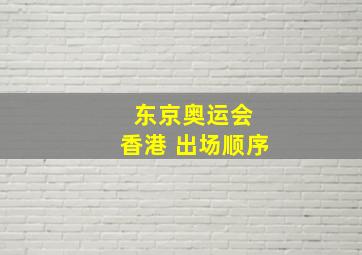 东京奥运会
香港 出场顺序